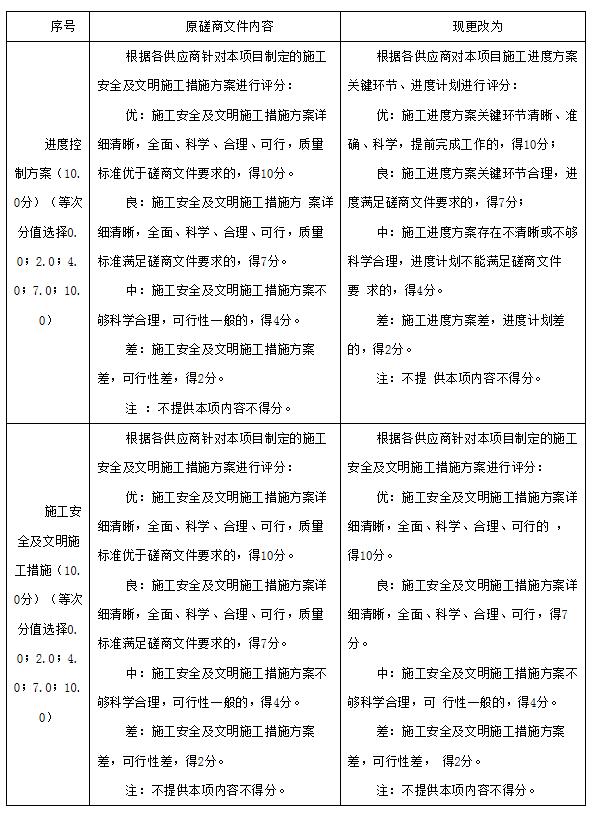 | 序号 | 原磋商文件内容 | 现更改为 |
|---|---|---|
| 进度控制方案（10.0分）（等次分值选择0.0；2.0；4.0；7.0；10.0） | 根据各供应商针对本项目制定的施工安全及文明施工措施方案进行评分：<br>优：施工安全及文明施工措施方案详细清晰，全面、科学、合理、可行，质量标准优于磋商文件要求的，得10分。<br>良：施工安全及文明施工措施方 案详细清晰，全面、科学、合理、可行，质量标准满足磋商文件要求的，得7分。<br>中：施工安全及文明施工措施方案不够科学合理，可行性一般的，得4分。<br>差：施工安全及文明施工措施方案差，可行性差，得2分。<br>注 ：不提供本项内容不得分。 | 根据各供应商对本项目施工进度方案关键环节、进度计划进行评分：<br>优：施工进度方案关键环节清晰、准确、科学，提前完成工作的，得10分；<br>良：施工进度方案关键环节合理，进度满足磋商文件要求的，得7分；<br>中：施工进度方案存在不清晰或不够科学合理，进度计划不能满足磋商文件要 求的，得4分。<br>差：施工进度方案差，进度计划差的，得2分。<br>注：不提 供本项内容不得分。 |
| 施工安全及文明施工措施（10.0分）（等次分值选择0.0；2.0；4.0；7.0；10.0） | 根据各供应商针对本项目制定的施工安全及文明施工措施方案进行评分：<br>优：施工安全及文明施工措施方案详细清晰，全面、科学、合理、可行，质量标准优于磋商文件要求的，得10分。<br>良：施工安全及文明施工措施方案详细清晰，全面、科学、合理、可行，质量标准满足磋商文件要求的，得7分。<br>中：施工安全及文明施工措施方案不够科学合理，可行性一般的，得4分。<br>差：施工安全及文明施工措施方案差，可行性差，得2分。<br>注：不提供本项内容不得分。 | 根据各供应商针对本项目制定的施工安全及文明施工措施方案进行评分：<br>优：施工安全及文明施工措施方案详细清晰，全面、科学、合理、可行的 ，得10分。<br>良：施工安全及文明施工措施方案详细清晰，全面、科学、合理、可行，得7分。<br>中：施工安全及文明施工措施方案不够科学合理，可 行性一般的，得4分。<br>差：施工安全及文明施工措施方案差，可行性差， 得2分。<br>注：不提供本项内容不得分。 |